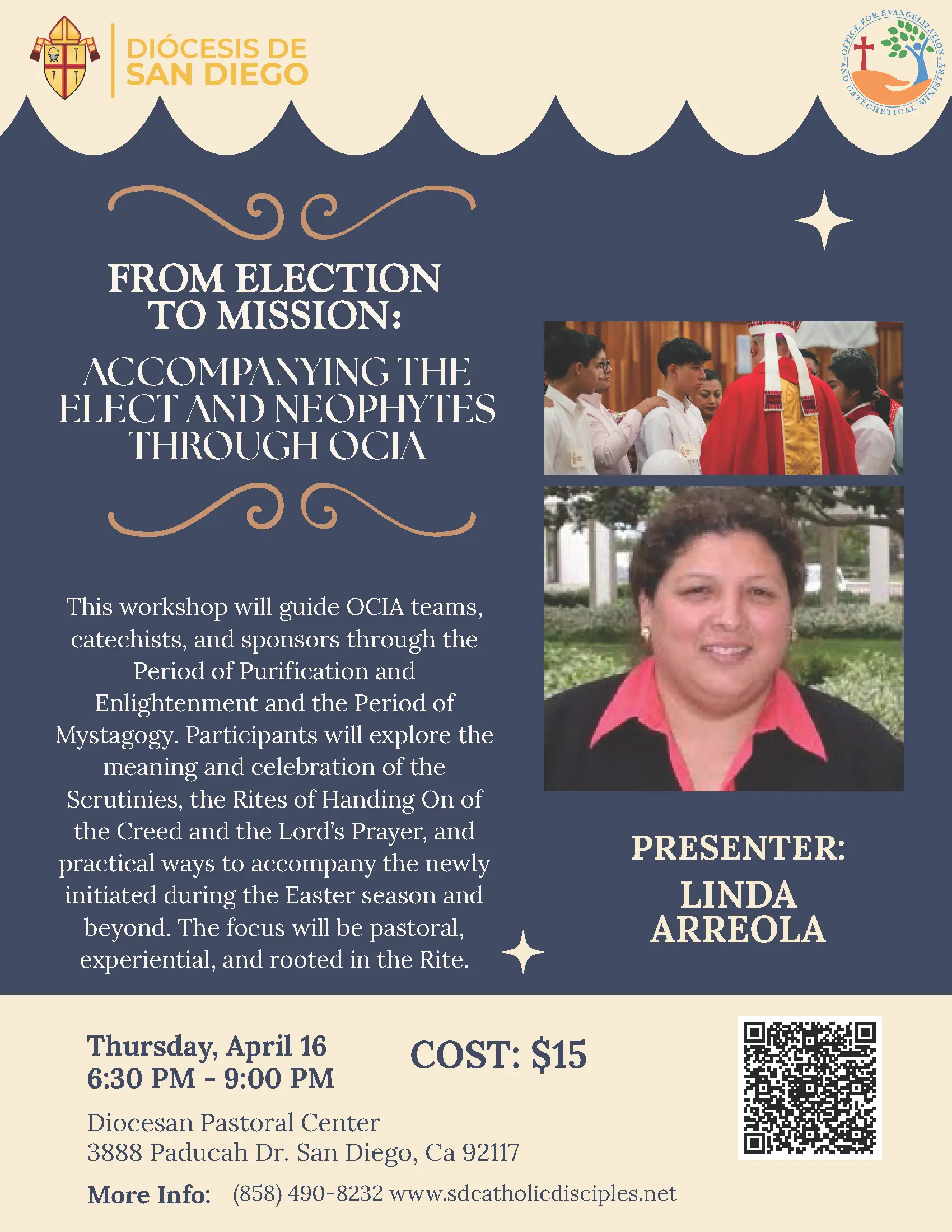 DIÓCESIS DE SAN DIEGO

OFFICE FOR EVANGELIZATION AND CATECHETICAL MINISTRY

FROM ELECTION TO MISSION:

ACCOMPANYING THE ELECT AND NEOPHYTES THROUGH OCIA

This workshop will guide OCIA teams, catechists, and sponsors through the Period of Purification and Enlightenment and the Period of Mystagogy. Participants will explore the meaning and celebration of the Scrutinies, the Rites of Handing On of the Creed and the Lord's Prayer, and practical ways to accompany the newly initiated during the Easter season and beyond. The focus will be pastoral, experiential, and rooted in the Rite.

PRESENTER:
LINDA ARREOLA

Thursday, April 16
6:30 PM - 9:00 PM

COST: $15

Diocesan Pastoral Center
3888 Paducah Dr. San Diego, Ca 92117

More Info: (858) 490-8232 www.sdcatholicdisciples.net